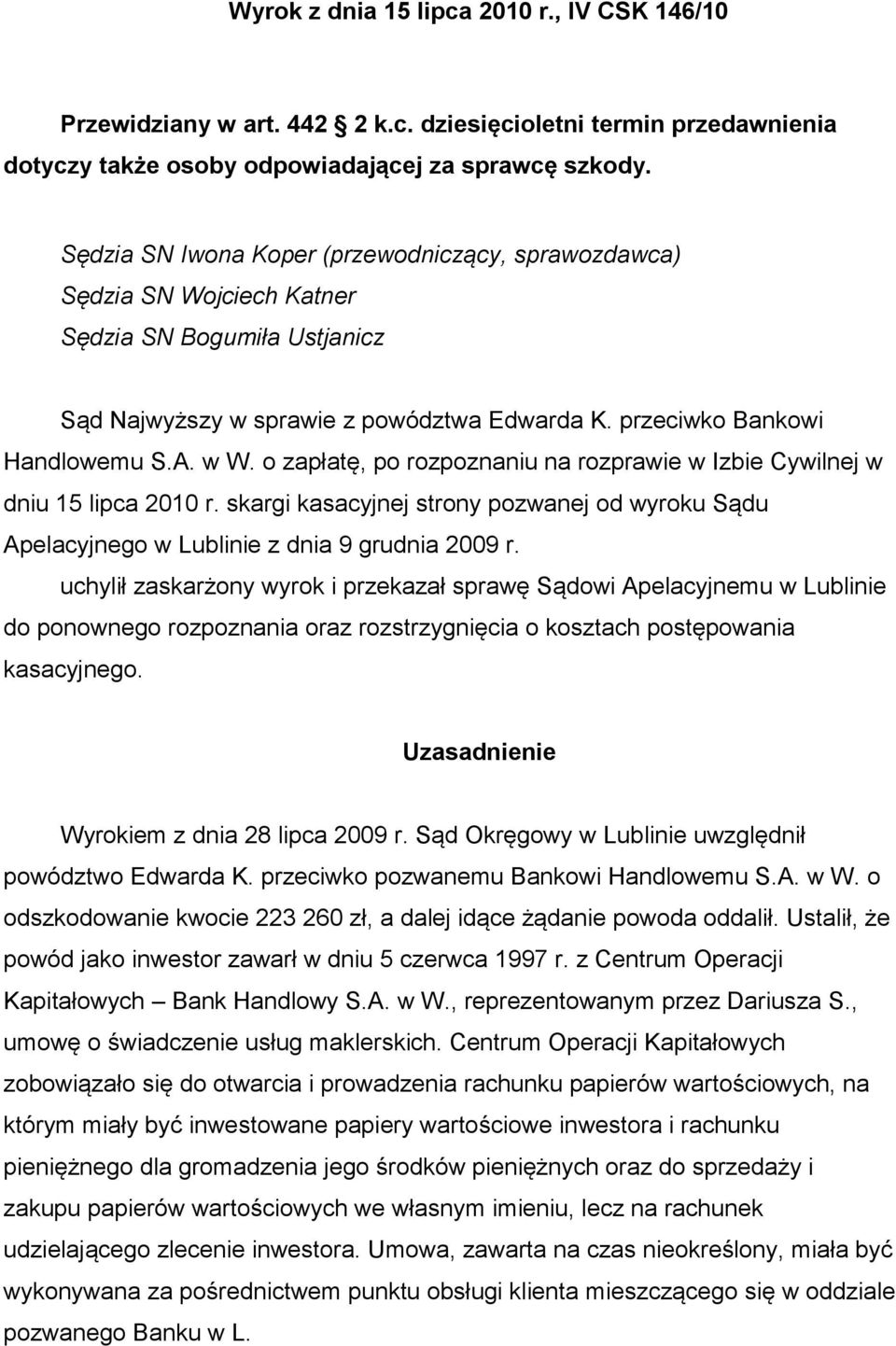 Wyrok z dnia 15 lipca 2010 r., IV CSK 146/10

Przewidziany w art. 442 2 k.c. dziesięcioletni termin przedawnienia dotyczy także osoby odpowiadającej za sprawcę szkody.

Sędzia SN Iwona Koper (przewodniczący, sprawozdawca)
Sędzia SN Wojciech Katner
Sędzia SN Bogumiła Ustjanicz

Sąd Najwyższy w sprawie z powództwa Edwarda K. przeciwko Bankowi Handlowemu S.A. w W. o zapłatę, po rozpoznaniu na rozprawie w Izbie Cywilnej w dniu 15 lipca 2010 r. skargi kasacyjnej strony pozwanej od wyroku Sądu Apelacyjnego w Lublinie z dnia 9 grudnia 2009 r.

uchylił zaskarżony wyrok i przekazał sprawę Sądowi Apelacyjnemu w Lublinie do ponownego rozpoznania oraz rozstrzygnięcia o kosztach postępowania kasacyjnego.

Uzasadnienie

Wyrokiem z dnia 28 lipca 2009 r. Sąd Okręgowy w Lublinie uwzględnił powództwo Edwarda K. przeciwko pozwanemu Bankowi Handlowemu S.A. w W. o odszkodowanie kwocie 223 260 zł, a dalej idące żądanie powoda oddalił. Ustalił, że powód jako inwestor zawarł w dniu 5 czerwca 1997 r. z Centrum Operacji Kapitałowych – Bank Handlowy S.A. w W., reprezentowanym przez Dariusza S., umowę o świadczenie usług maklerskich. Centrum Operacji Kapitałowych zobowiązało się do otwarcia i prowadzenia rachunku papierów wartościowych, na którym miały być inwestowane papiery wartościowe inwestora i rachunku pieniężnego dla gromadzenia jego środków pieniężnych oraz do sprzedaży i zakupu papierów wartościowych we własnym imieniu, lecz na rachunek udzielającego zlecenie inwestora. Umowa, zawarta na czas nieokreślony, miała być wykonywana za pośrednictwem punktu obsługi klienta mieszczącego się w oddziale pozwanego Banku w L.